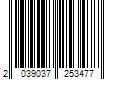 2 039037 253477